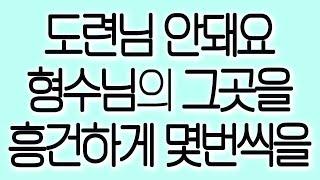 도련님 안돼요
형수님의 그곳을
흥건하게 몇번씩을